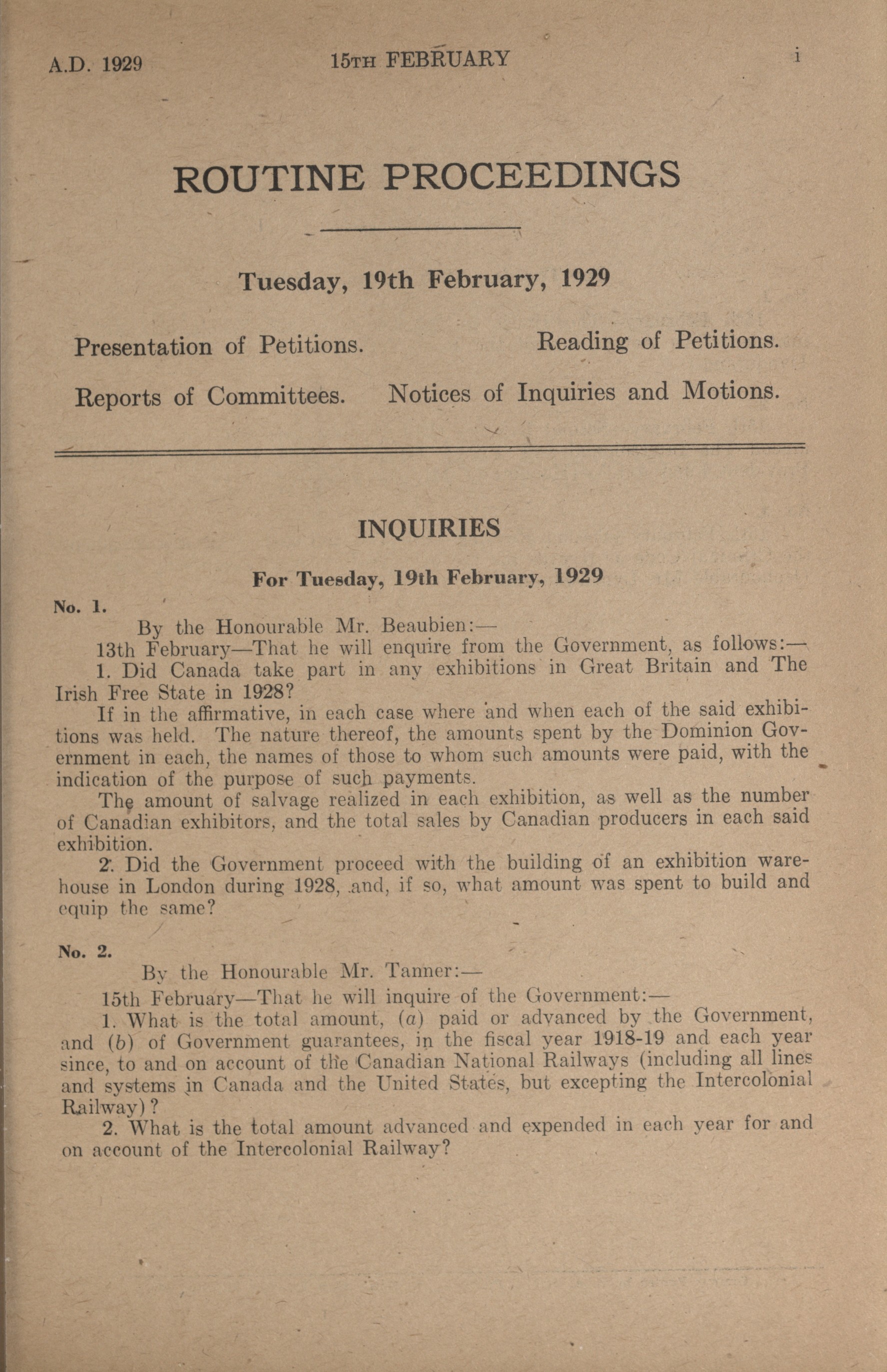 A.D. 1929 15TH FEBRUARY i

ROUTINE PROCEEDINGS

Tuesday, 19th February, 1929

Presentation of Petitions. Reading of Petitions.

Reports of Committees. Notices of Inquiries and Motions.

INQUIRIES

For Tuesday, 19th February, 1929

No. 1.

By the Honourable Mr. Beaubien:—

13th February—That he will enquire from the Government, as follows:—

1. Did Canada take part in any exhibitions in Great Britain and The Irish Free State in 1928?

If in the affirmative, in each case where and when each of the said exhibitions was held. The nature thereof, the amounts spent by the Dominion Government in each, the names of those to whom such amounts were paid, with the indication of the purpose of such payments.

The amount of salvage realized in each exhibition, as well as the number of Canadian exhibitors, and the total sales by Canadian producers in each said exhibition.

2. Did the Government proceed with the building of an exhibition warehouse in London during 1928, and, if so, what amount was spent to build and equip the same?

No. 2.

By the Honourable Mr. Tanner:—

15th February—That he will inquire of the Government:—

1. What is the total amount, (a) paid or advanced by the Government, and (b) of Government guarantees, in the fiscal year 1918-19 and each year since, to and on account of the Canadian National Railways (including all lines and systems in Canada and the United States, but excepting the Intercolonial Railway)?

2. What is the total amount advanced and expended in each year for and on account of the Intercolonial Railway?